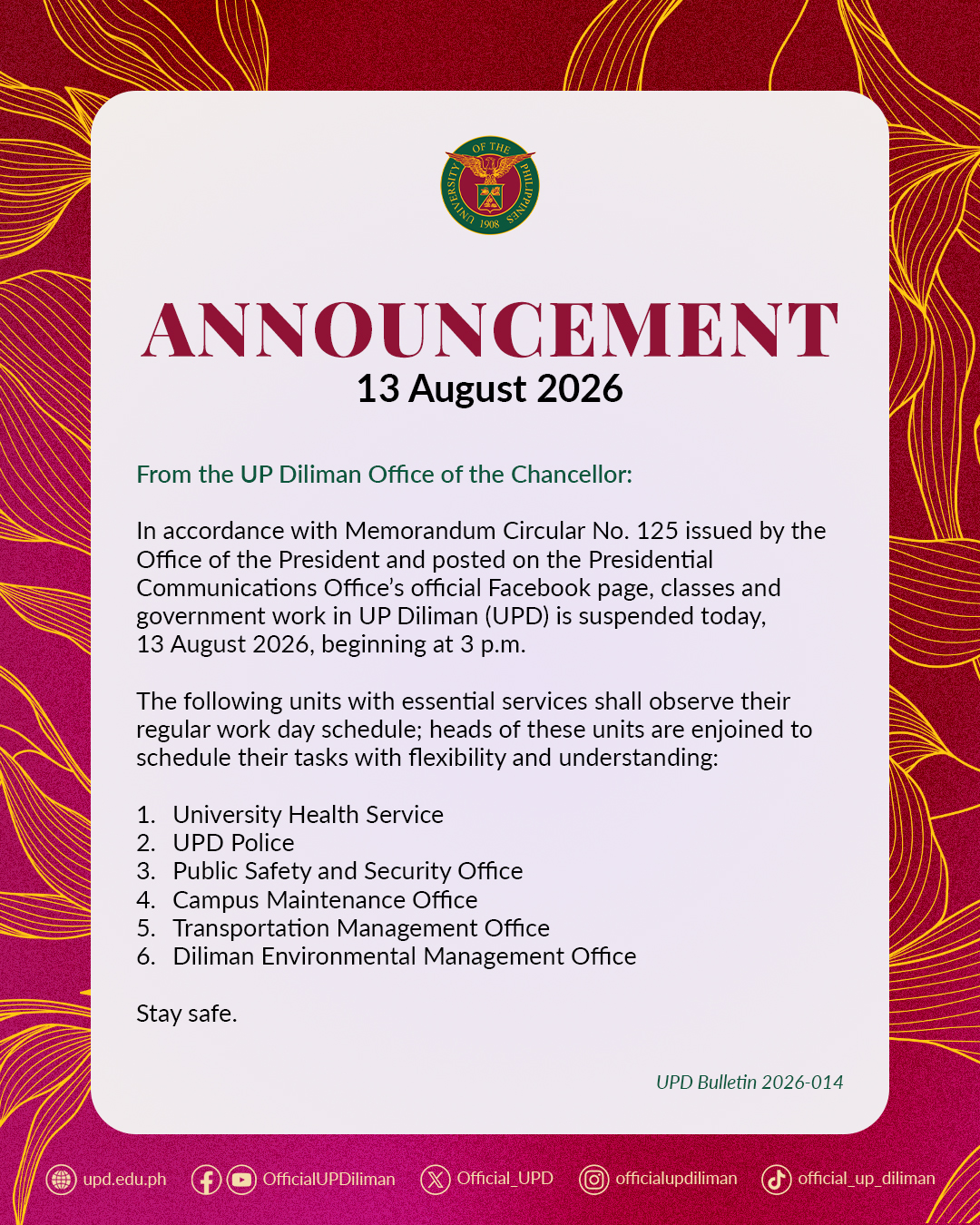 UNIVERSITY OF THE PHILIPPINES 1908

ANNOUNCEMENT
13 August 2026

From the UP Diliman Office of the Chancellor:

In accordance with Memorandum Circular No. 125 issued by the Office of the President and posted on the Presidential Communications Office's official Facebook page, classes and government work in UP Diliman (UPD) is suspended today, 13 August 2026, beginning at 3 p.m.

The following units with essential services shall observe their regular work day schedule; heads of these units are enjoined to schedule their tasks with flexibility and understanding:

1. University Health Service
2. UPD Police
3. Public Safety and Security Office
4. Campus Maintenance Office
5. Transportation Management Office
6. Diliman Environmental Management Office

Stay safe.

UPD Bulletin 2026-014

upd.edu.ph OfficialUPDiliman Official_UPD officialupdiliman official_up_diliman